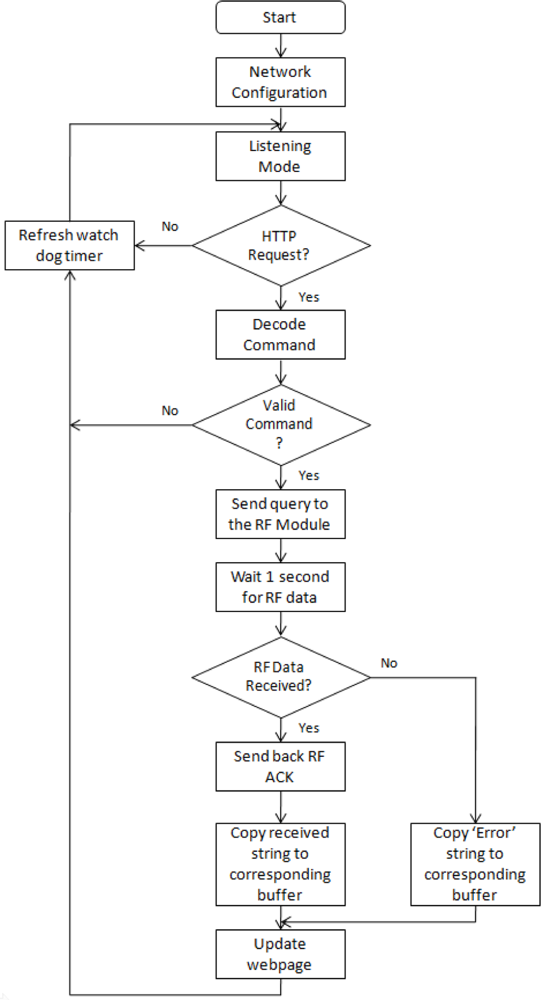 Start

Network Configuration

Listening Mode

Refresh watch dog timer

No

HTTP Request?

Yes

Decode Command

No

Valid Command ?

Yes

Send query to the RF Module

Wait 1 second for RF data

RF Data Received?

No

Yes

Send back RF ACK

Copy received string to corresponding buffer

Copy 'Error' string to corresponding buffer

Update webpage